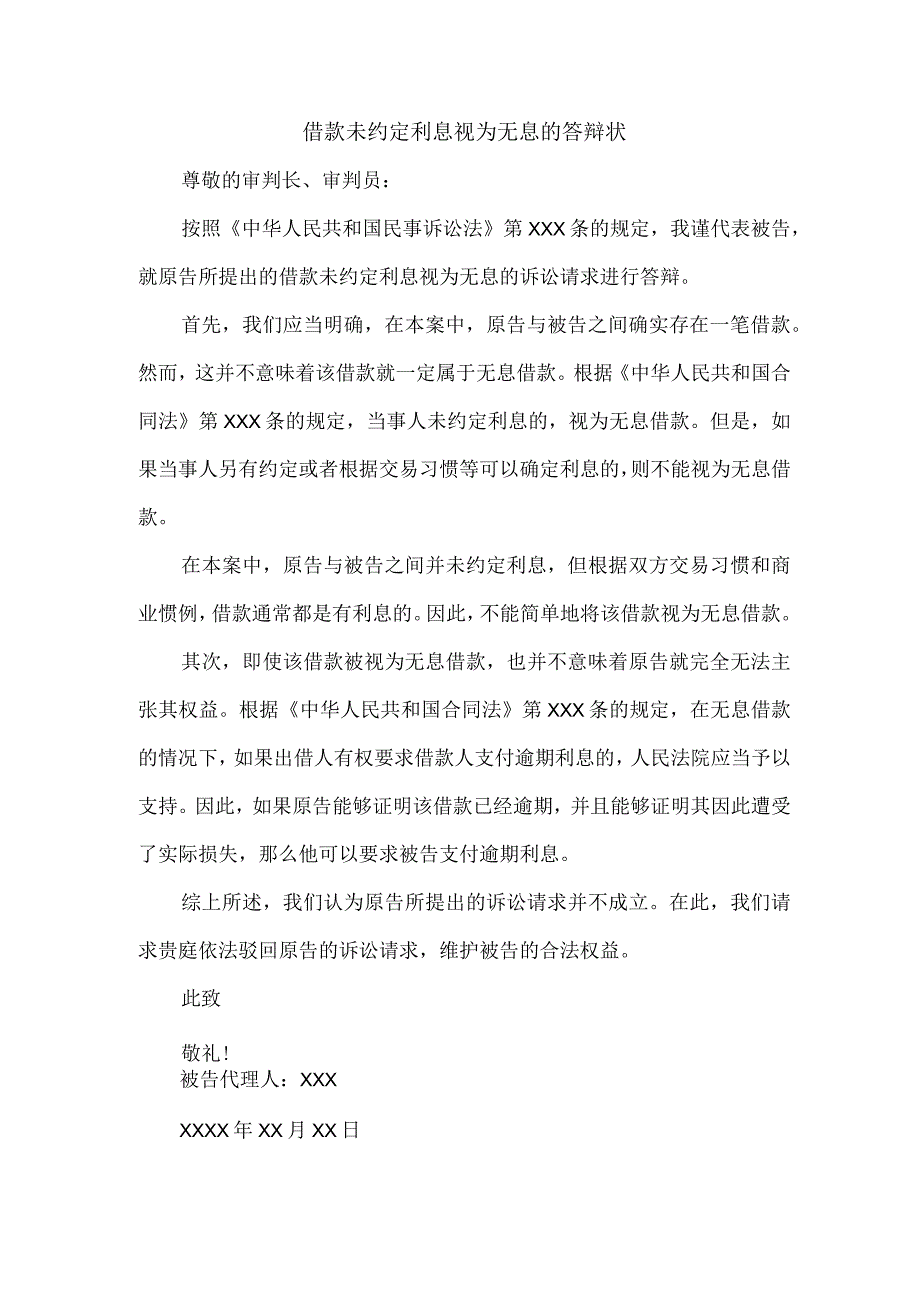 借款未约定利息视为无息的答辩状

尊敬的审判长、审判员：

按照《中华人民共和国民事诉讼法》第XXX条的规定，我谨代表被告，就原告所提出的借款未约定利息视为无息的诉讼请求进行答辩。

首先，我们应当明确，在本案中，原告与被告之间确实存在一笔借款。然而，这并不意味着该借款就一定属于无息借款。根据《中华人民共和国合同法》第XXX条的规定，当事人未约定利息的，视为无息借款。但是，如果当事人另有约定或者根据交易习惯等可以确定利息的，则不能视为无息借款。

在本案中，原告与被告之间并未约定利息，但根据双方交易习惯和商业惯例，借款通常都是有利息的。因此，不能简单地将该借款视为无息借款。

其次，即使该借款被视为无息借款，也并不意味着原告就完全无法主张其权益。根据《中华人民共和国合同法》第XXX条的规定，在无息借款的情况下，如果出借人有权要求借款人支付逾期利息的，人民法院应当予以支持。因此，如果原告能够证明该借款已经逾期，并且能够证明其因此遭受了实际损失，那么他可以要求被告支付逾期利息。

综上所述，我们认为原告所提出的诉讼请求并不成立。在此，我们请求贵庭依法驳回原告的诉讼请求，维护被告的合法权益。

此致

敬礼！
被告代理人：XXX

XXXX年XX月XX日